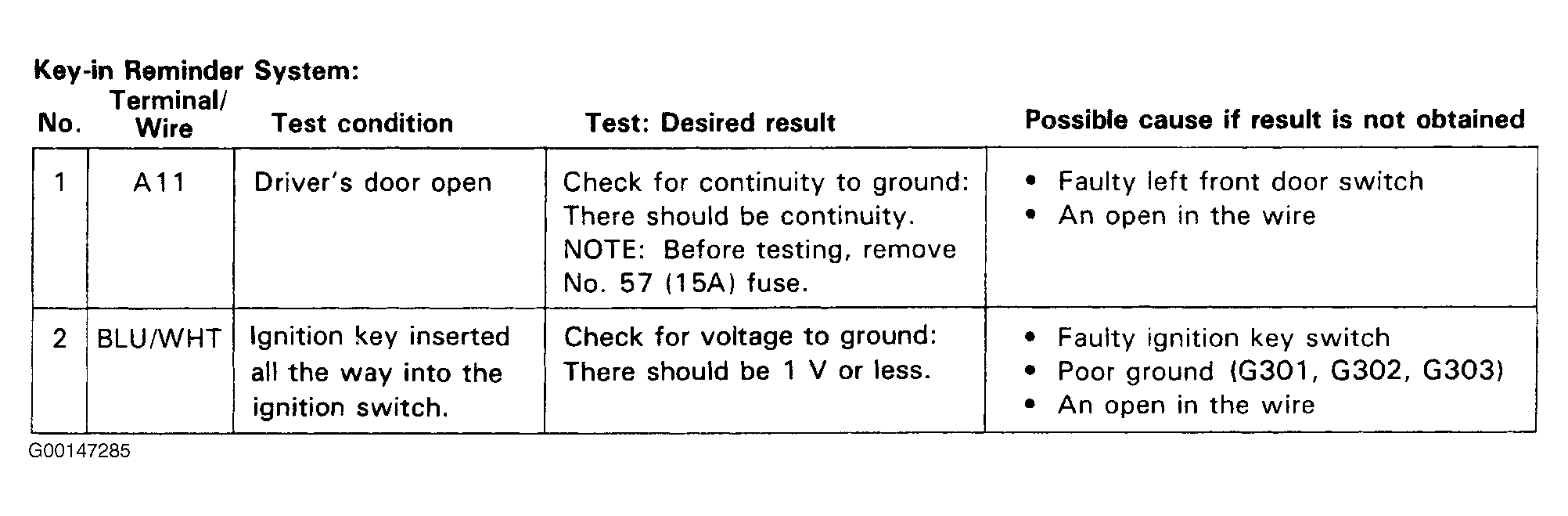 Key-in Reminder System:

| No. | Terminal/ Wire | Test condition | Test: Desired result | Possible cause if result is not obtained |
|---|---|---|---|---|
| 1 | A11 | Driver's door open | Check for continuity to ground: There should be continuity. NOTE: Before testing, remove No. 57 (15A) fuse. | • Faulty left front door switch • An open in the wire |
| 2 | BLU/WHT | Ignition key inserted all the way into the ignition switch. | Check for voltage to ground: There should be 1 V or less. | • Faulty ignition key switch • Poor ground (G301, G302, G303) • An open in the wire |

G00147285